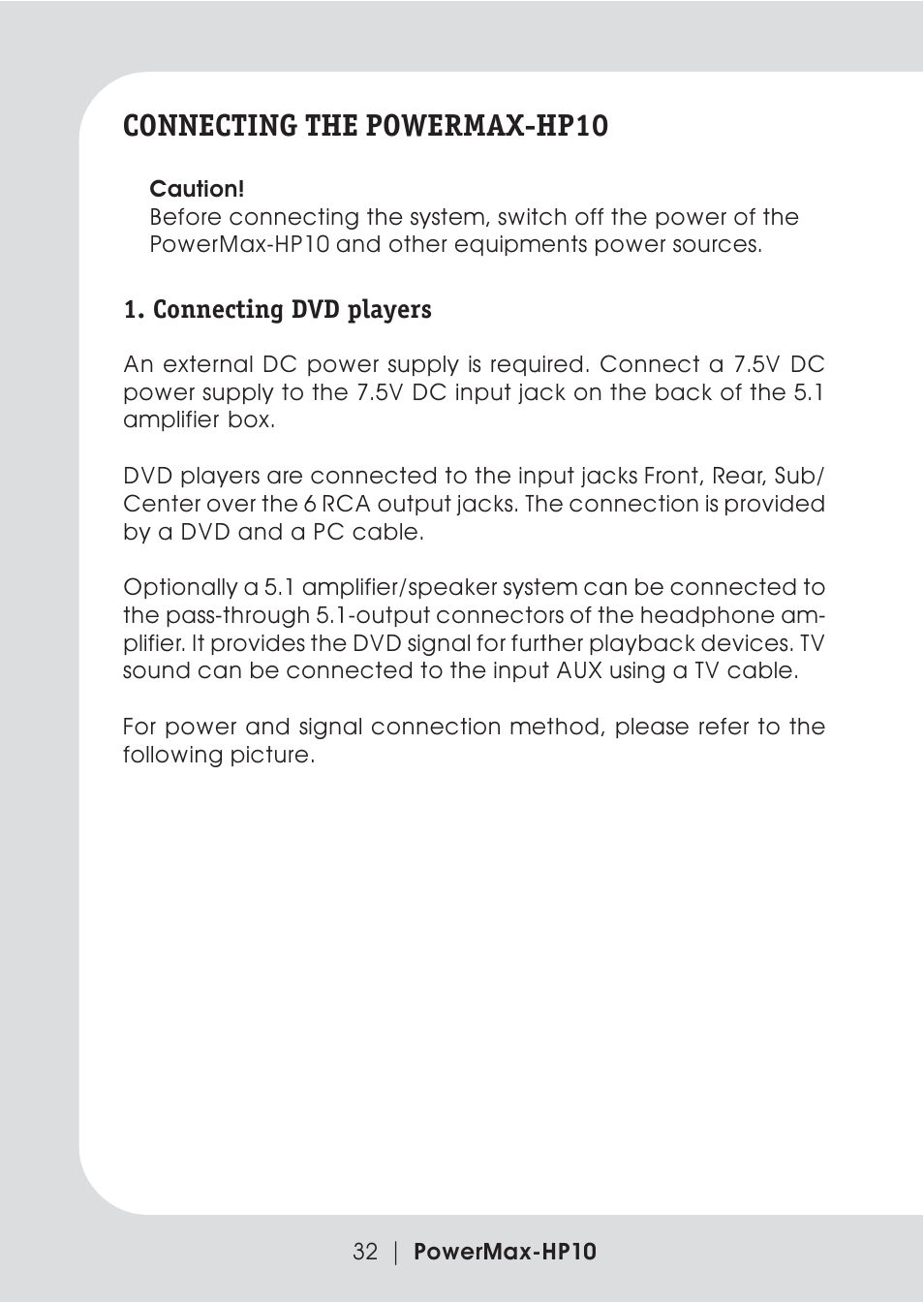 CONNECTING THE POWERMAX-HP10

Caution!
Before connecting the system, switch off the power of the PowerMax-HP10 and other equipments power sources.

1. Connecting DVD players

An external DC power supply is required. Connect a 7.5V DC power supply to the 7.5V DC input jack on the back of the 5.1 amplifier box.

DVD players are connected to the input jacks Front, Rear, Sub/Center over the 6 RCA output jacks. The connection is provided by a DVD and a PC cable.

Optionally a 5.1 amplifier/speaker system can be connected to the pass-through 5.1-output connectors of the headphone amplifier. It provides the DVD signal for further playback devices. TV sound can be connected to the input AUX using a TV cable.

For power and signal connection method, please refer to the following picture.

32 | PowerMax-HP10